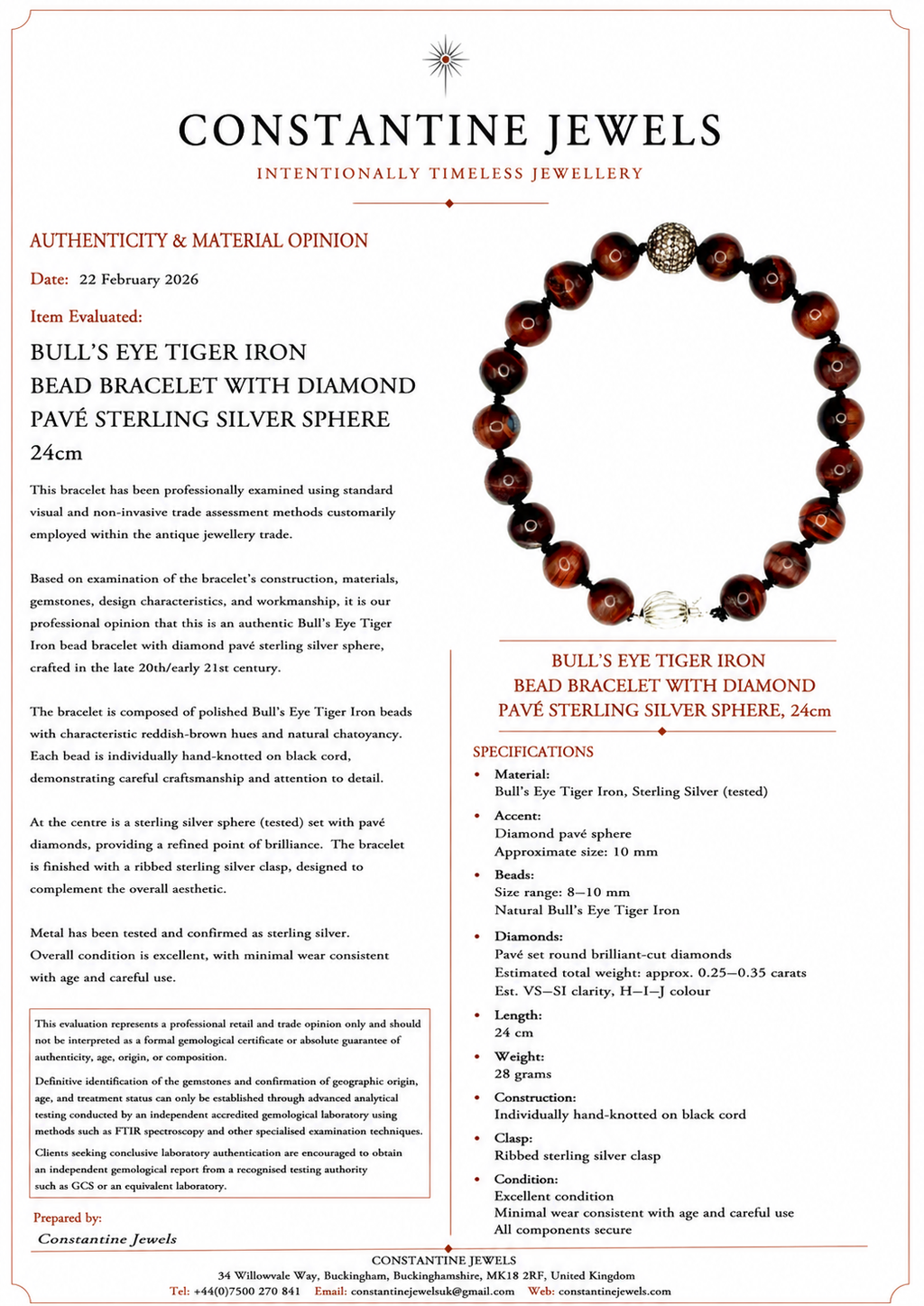 CONSTANTINE JEWELS

INTENTIONALLY TIMELESS JEWELLERY

AUTHENTICITY & MATERIAL OPINION

Date: 22 February 2026

Item Evaluated:

BULL'S EYE TIGER IRON BEAD BRACELET WITH DIAMOND PAVÉ STERLING SILVER SPHERE 24cm

This bracelet has been professionally examined using standard visual and non-invasive trade assessment methods customarily employed within the antique jewellery trade.

Based on examination of the bracelet's construction, materials, gemstones, design characteristics, and workmanship, it is our professional opinion that this is an authentic Bull's Eye Tiger Iron bead bracelet with diamond pavé sterling silver sphere, crafted in the late 20th/early 21st century.

The bracelet is composed of polished Bull's Eye Tiger Iron beads with characteristic reddish-brown hues and natural chatoyancy. Each bead is individually hand-knotted on black cord, demonstrating careful craftsmanship and attention to detail.

At the centre is a sterling silver sphere (tested) set with pavé diamonds, providing a refined point of brilliance. The bracelet is finished with a ribbed sterling silver clasp, designed to complement the overall aesthetic.

Metal has been tested and confirmed as sterling silver. Overall condition is excellent, with minimal wear consistent with age and careful use.

This evaluation represents a professional retail and trade opinion only and should not be interpreted as a formal gemological certificate or absolute guarantee of authenticity, age, origin, or composition.

Definitive identification of the gemstones and confirmation of geographic origin, age, and treatment status can only be established through advanced analytical testing conducted by an independent accredited gemological laboratory using methods such as FTIR spectroscopy and other specialised examination techniques.

Clients seeking conclusive laboratory authentication are encouraged to obtain an independent gemological report from a recognised testing authority such as GCS or an equivalent laboratory.

Prepared by:

Constantine Jewels

BULL'S EYE TIGER IRON BEAD BRACELET WITH DIAMOND PAVÉ STERLING SILVER SPHERE, 24cm

SPECIFICATIONS

• Material:
Bull's Eye Tiger Iron, Sterling Silver (tested)

• Accent:
Diamond pavé sphere
Approximate size: 10 mm

• Beads:
Size range: 8–10 mm
Natural Bull's Eye Tiger Iron

• Diamonds:
Pavé set round brilliant-cut diamonds
Estimated total weight: approx. 0.25–0.35 carats
Est. VS–SI clarity, H–I–J colour

• Length:
24 cm

• Weight:
28 grams

• Construction:
Individually hand-knotted on black cord

• Clasp:
Ribbed sterling silver clasp

• Condition:
Excellent condition
Minimal wear consistent with age and careful use
All components secure

CONSTANTINE JEWELS
34 Willowvale Way, Buckingham, Buckinghamshire, MK18 2RF, United Kingdom
Tel: +44(0)7500 270 841 Email: constantinejewelsuk@gmail.com Web: constantinejewels.com